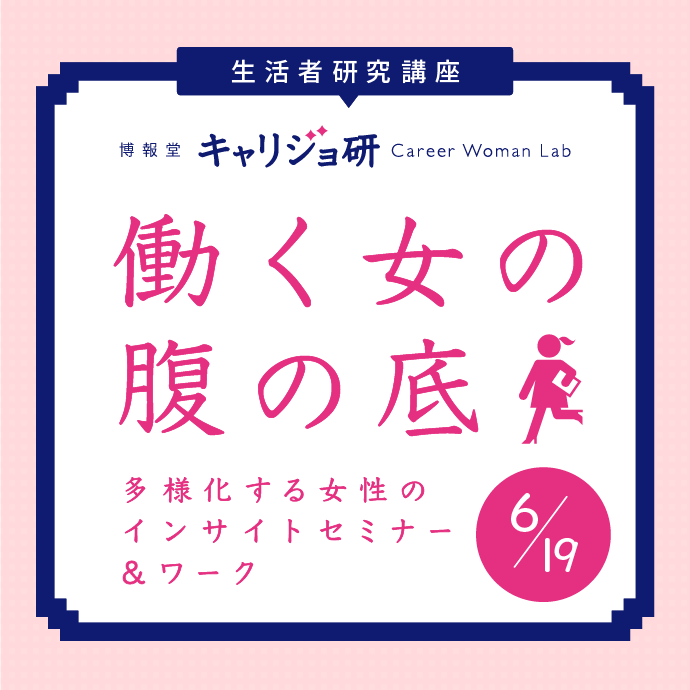 生活者研究講座

博報堂 キャリジョ研 Career Woman Lab

働く女の腹の底

多様化する女性のインサイトセミナー＆ワーク

6/19